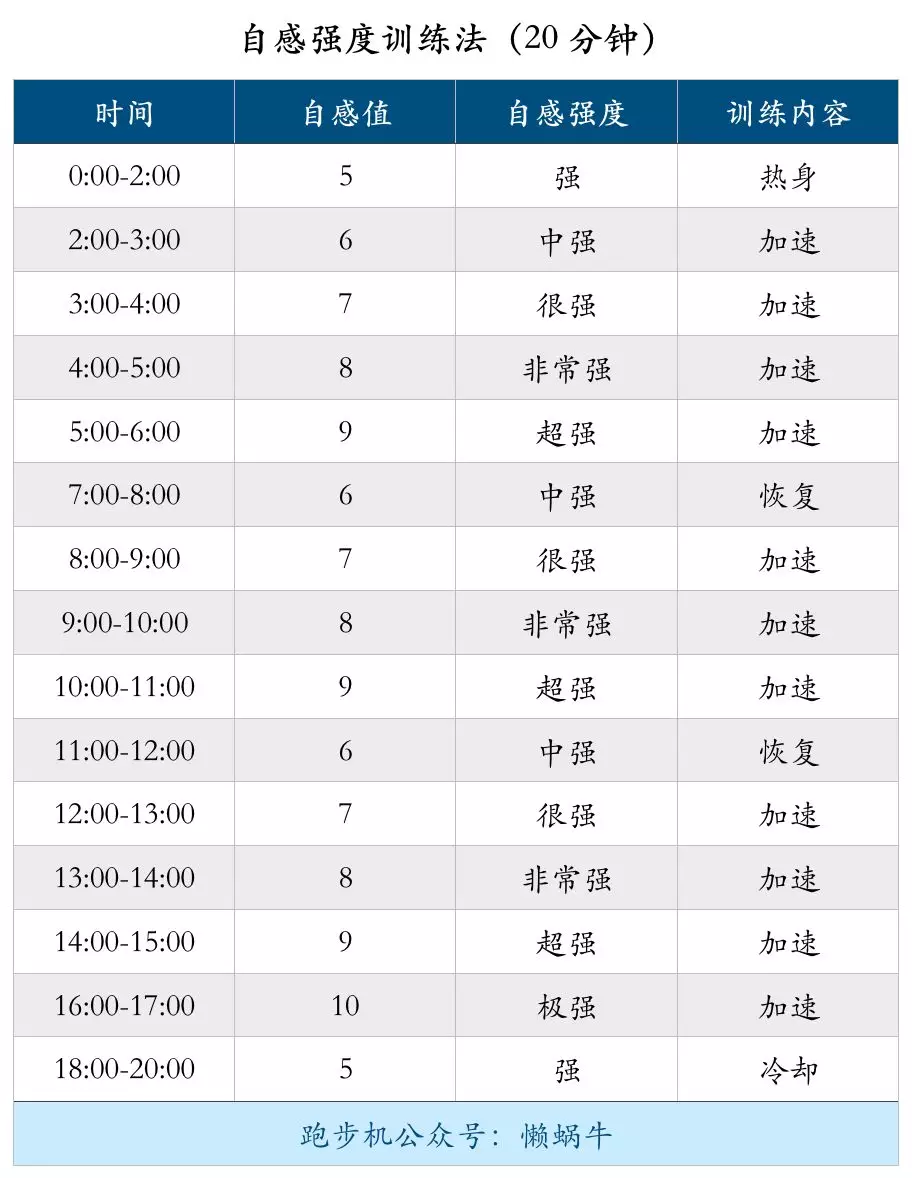 自感强度训练法（20 分钟）

| 时间 | 自感值 | 自感强度 | 训练内容 |
|---|---|---|---|
| 0:00-2:00 | 5 | 强 | 热身 |
| 2:00-3:00 | 6 | 中强 | 加速 |
| 3:00-4:00 | 7 | 很强 | 加速 |
| 4:00-5:00 | 8 | 非常强 | 加速 |
| 5:00-6:00 | 9 | 超强 | 加速 |
| 7:00-8:00 | 6 | 中强 | 恢复 |
| 8:00-9:00 | 7 | 很强 | 加速 |
| 9:00-10:00 | 8 | 非常强 | 加速 |
| 10:00-11:00 | 9 | 超强 | 加速 |
| 11:00-12:00 | 6 | 中强 | 恢复 |
| 12:00-13:00 | 7 | 很强 | 加速 |
| 13:00-14:00 | 8 | 非常强 | 加速 |
| 14:00-15:00 | 9 | 超强 | 加速 |
| 16:00-17:00 | 10 | 极强 | 加速 |
| 18:00-20:00 | 5 | 强 | 冷却 |

跑步机公众号：懒蜗牛